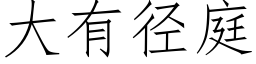 大有径庭